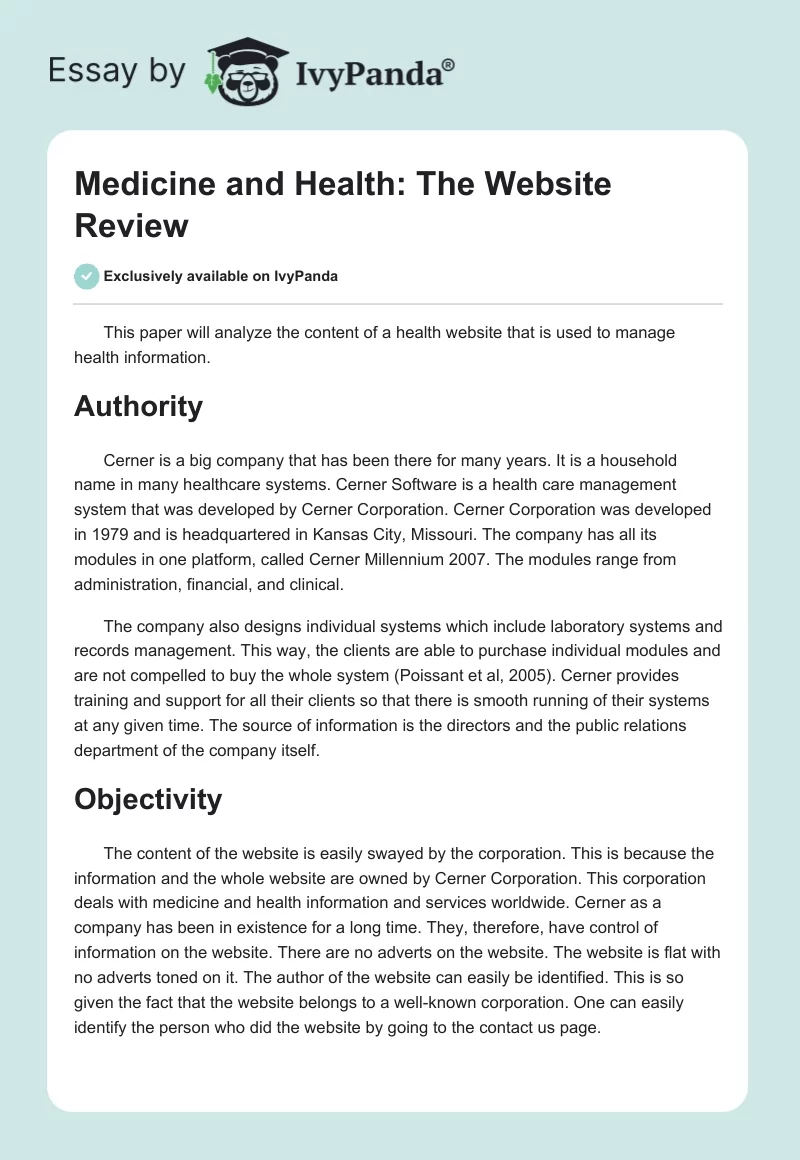 Essay by IvyPanda®

Medicine and Health: The Website Review

Exclusively available on IvyPanda

This paper will analyze the content of a health website that is used to manage health information.

Authority

Cerner is a big company that has been there for many years. It is a household name in many healthcare systems. Cerner Software is a health care management system that was developed by Cerner Corporation. Cerner Corporation was developed in 1979 and is headquartered in Kansas City, Missouri. The company has all its modules in one platform, called Cerner Millennium 2007. The modules range from administration, financial, and clinical.

The company also designs individual systems which include laboratory systems and records management. This way, the clients are able to purchase individual modules and are not compelled to buy the whole system (Poissant et al, 2005). Cerner provides training and support for all their clients so that there is smooth running of their systems at any given time. The source of information is the directors and the public relations department of the company itself.

Objectivity

The content of the website is easily swayed by the corporation. This is because the information and the whole website are owned by Cerner Corporation. This corporation deals with medicine and health information and services worldwide. Cerner as a company has been in existence for a long time. They, therefore, have control of information on the website. There are no adverts on the website. The website is flat with no adverts toned on it. The author of the website can easily be identified. This is so given the fact that the website belongs to a well-known corporation. One can easily identify the person who did the website by going to the contact us page.